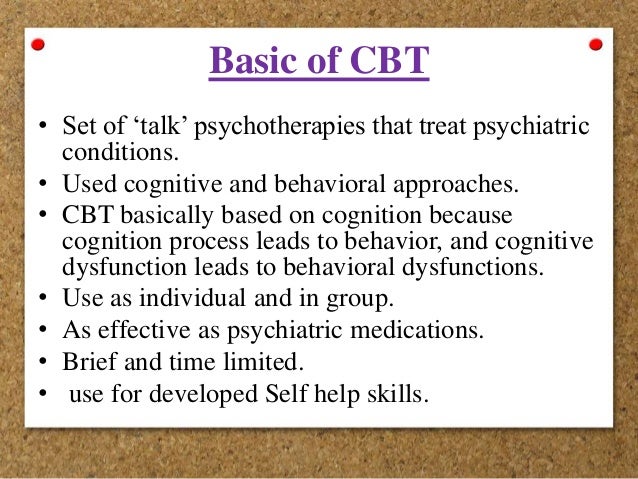 Basic of CBT

• Set of ‘talk’ psychotherapies that treat psychiatric conditions.
• Used cognitive and behavioral approaches.
• CBT basically based on cognition because cognition process leads to behavior, and cognitive dysfunction leads to behavioral dysfunctions.
• Use as individual and in group.
• As effective as psychiatric medications.
• Brief and time limited.
• use for developed Self help skills.